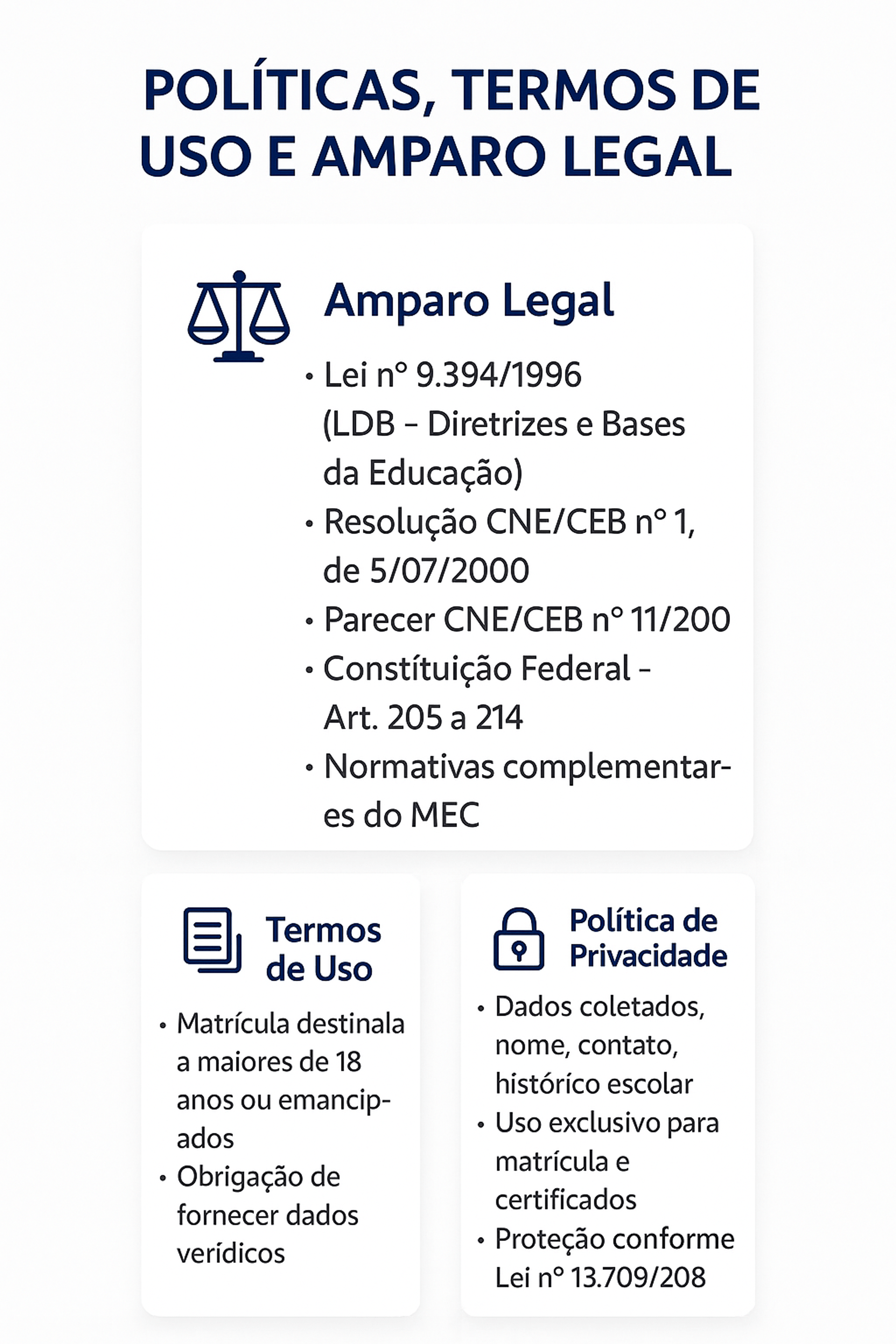 POLÍTICAS, TERMOS DE USO E AMPARO LEGAL

Amparo Legal

• Lei n° 9.394/1996 (LDB – Diretrizes e Bases da Educação)
• Resolução CNE/CEB n° 1, de 5/07/2000
• Parecer CNE/CEB n° 11/200
• Constítuição Federal – Art. 205 a 214
• Normativas complementares do MEC

Termos de Uso

• Matrícula destinala a maiores de 18 anos ou emancipados
• Obrigação de fornecer dados verídicos

Política de Privacidade

• Dados coletados, nome, contato, histórico escolar
• Uso exclusivo para matrícula e certificados
• Proteção conforme Lei n° 13.709/208